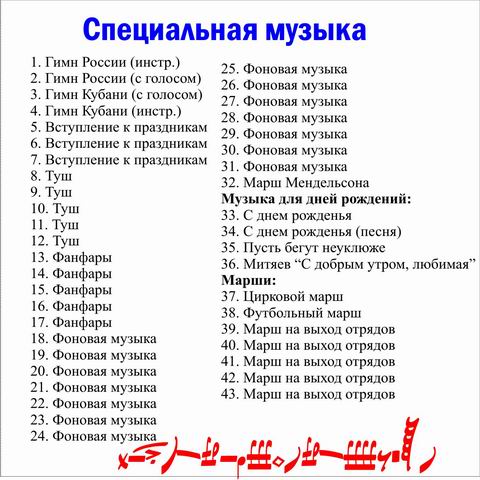 Специальная музыка

1. Гимн России (инстр.)
2. Гимн России (с голосом)
3. Гимн Кубани (с голосом)
4. Гимн Кубани (инстр.)
5. Вступление к праздникам
6. Вступление к праздникам
7. Вступление к праздникам
8. Туш
9. Туш
10. Туш
11. Туш
12. Туш
13. Фанфары
14. Фанфары
15. Фанфары
16. Фанфары
17. Фанфары
18. Фоновая музыка
19. Фоновая музыка
20. Фоновая музыка
21. Фоновая музыка
22. Фоновая музыка
23. Фоновая музыка
24. Фоновая музыка

25. Фоновая музыка
26. Фоновая музыка
27. Фоновая музыка
28. Фоновая музыка
29. Фоновая музыка
30. Фоновая музыка
31. Фоновая музыка
32. Марш Мендельсона
Музыка для дней рождений:
33. С днем рожденья
34. С днем рожденья (песня)
35. Пусть бегут неуклюже
36. Митяев “С добрым утром, любимая”
Марши:
37. Цирковой марш
38. Футбольный марш
39. Марш на выход отрядов
40. Марш на выход отрядов
41. Марш на выход отрядов
42. Марш на выход отрядов
43. Марш на выход отрядов